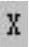 X